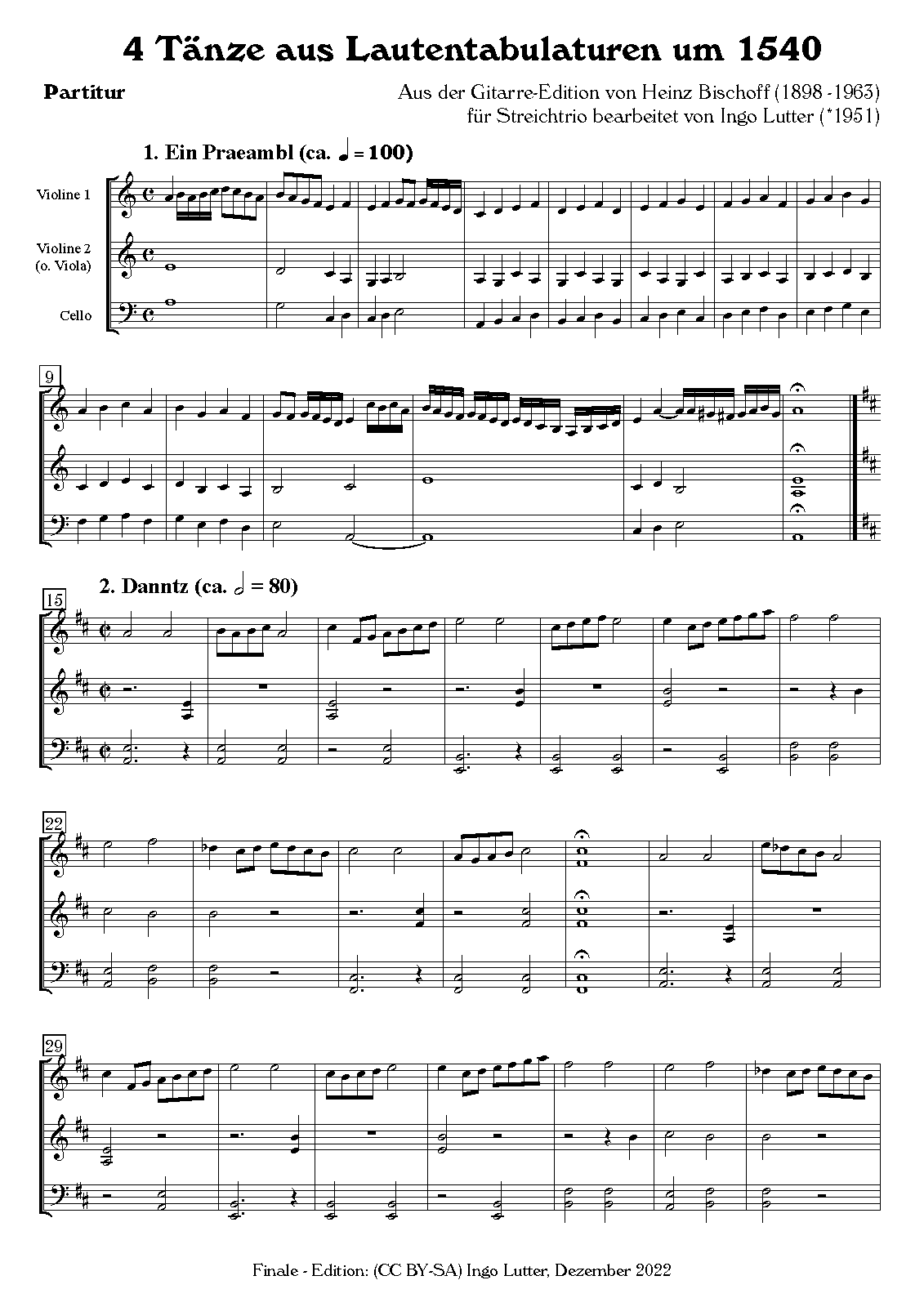 4 Tänze aus Lautentabulaturen um 1540

Partitur

Aus der Gitarre-Edition von Heinz Bischoff (1898 -1963)
für Streichtrio bearbeitet von Ingo Lutter (*1951)

1. Ein Praeambl (ca. ♩ = 100)

Violine 1

Violine 2
(o. Viola)

Cello

9

2. Danntz (ca. 𝅗𝅥 = 80)

15

22

29

Finale - Edition: (CC BY-SA) Ingo Lutter, Dezember 2022